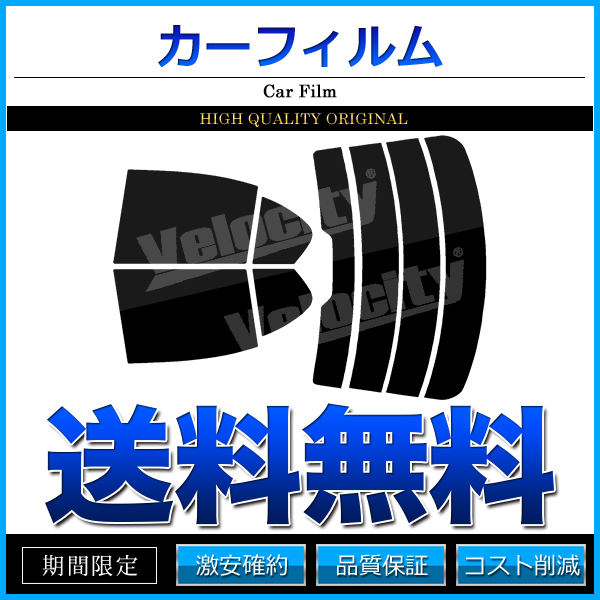 カーフィルム

Car Film

HIGH QUALITY ORIGINAL

Velocity®

Velocity®

送料無料

期間限定

激安確約

品質保証

コスト削減